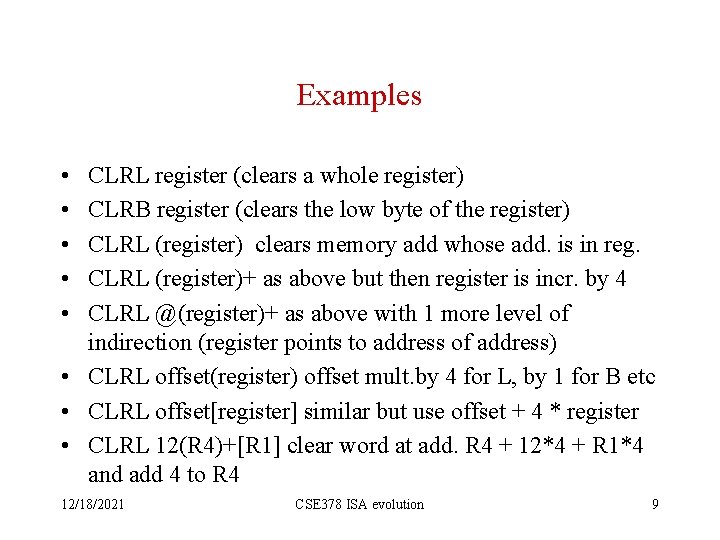 Examples

• CLRL register (clears a whole register)
• CLRB register (clears the low byte of the register)
• CLRL (register) clears memory add whose add. is in reg.
• CLRL (register)+ as above but then register is incr. by 4
• CLRL @(register)+ as above with 1 more level of indirection (register points to address of address)
• CLRL offset(register) offset mult.by 4 for L, by 1 for B etc
• CLRL offset[register] similar but use offset + 4 * register
• CLRL 12(R4)+[R1] clear word at add. R4 + 12*4 + R1*4 and add 4 to R4

12/18/2021 CSE378 ISA evolution 9